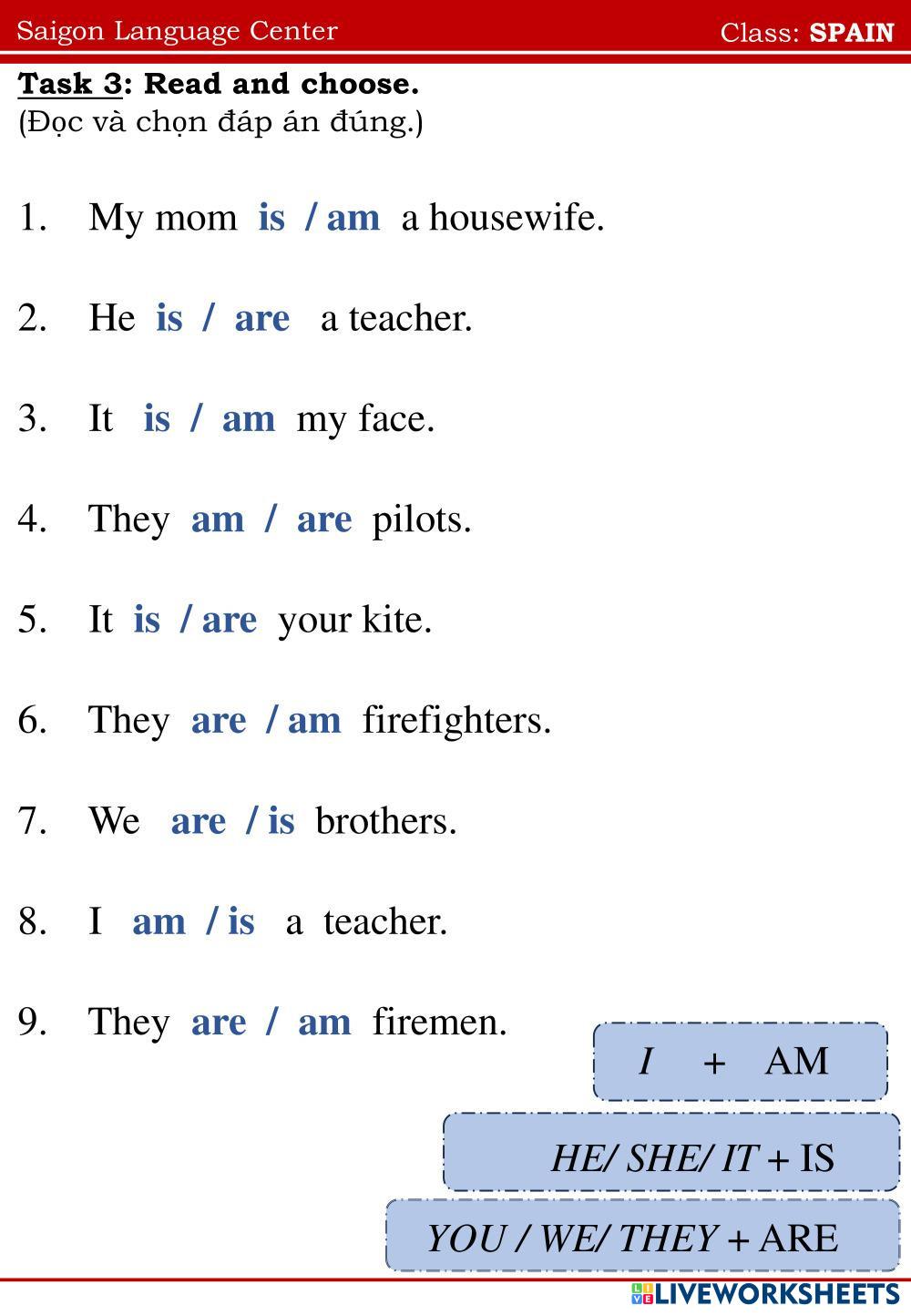 Saigon Language Center Class: SPAIN

Task 3: Read and choose.
(Đọc và chọn đáp án đúng.)

1. My mom is / am a housewife.

2. He is / are a teacher.

3. It is / am my face.

4. They am / are pilots.

5. It is / are your kite.

6. They are / am firefighters.

7. We are / is brothers.

8. I am / is a teacher.

9. They are / am firemen.

I + AM

HE/ SHE/ IT + IS

YOU / WE/ THEY + ARE

LIVEWORKSHEETS